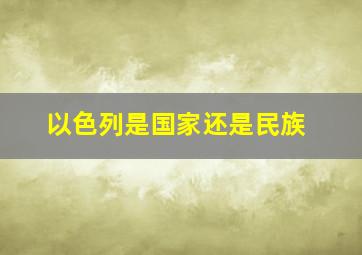 以色列是国家还是民族